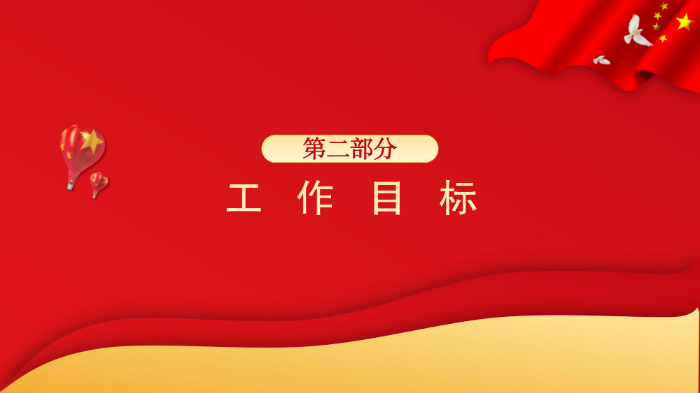 第二部分

工 作 目 标